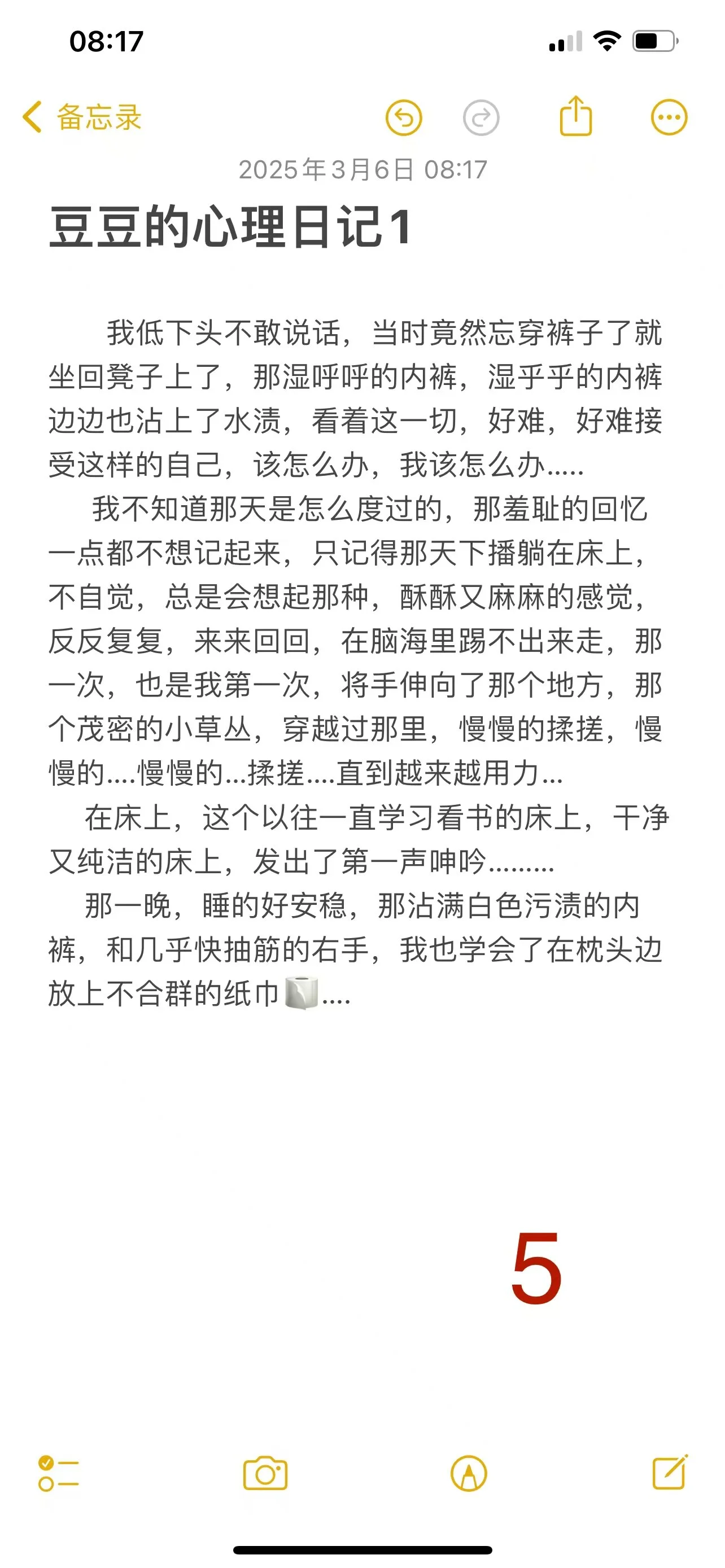 08:17

备忘录

2025年3月6日 08:17

豆豆的心理日记1

我低下头不敢说话，当时竟然忘穿裤子了就坐回凳子上了，那湿呼呼的内裤，湿乎乎的内裤边边也沾上了水渍，看着这一切，好难，好难接受这样的自己，该怎么办，我该怎么办.....

我不知道那天是怎么度过的，那羞耻的回忆一点都不想记起来，只记得那天下播躺在床上，不自觉，总是会想起那种，酥酥又麻麻的感觉，反反复复，来来回回，在脑海里踢不出来走，那一次，也是我第一次，将手伸向了那个地方，那个茂密的小草丛，穿越过那里，慢慢的揉搓，慢慢的....慢慢的...揉搓....直到越来越用力...

在床上，这个以往一直学习看书的床上，干净又纯洁的床上，发出了第一声呻吟.........

那一晚，睡的好安稳，那沾满白色污渍的内裤，和几乎快抽筋的右手，我也学会了在枕头边放上不合群的纸巾🧻....

5